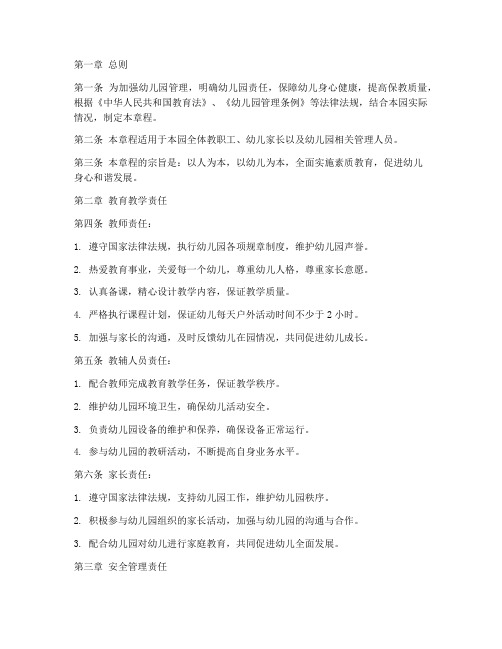 第一章 总则

第一条 为加强幼儿园管理，明确幼儿园责任，保障幼儿身心健康，提高保教质量，根据《中华人民共和国教育法》、《幼儿园管理条例》等法律法规，结合本园实际情况，制定本章程。

第二条 本章程适用于本园全体教职工、幼儿家长以及幼儿园相关管理人员。

第三条 本章程的宗旨是：以人为本，以幼儿为本，全面实施素质教育，促进幼儿身心和谐发展。

第二章 教育教学责任

第四条 教师责任：

1. 遵守国家法律法规，执行幼儿园各项规章制度，维护幼儿园声誉。

2. 热爱教育事业，关爱每一个幼儿，尊重幼儿人格，尊重家长意愿。

3. 认真备课，精心设计教学内容，保证教学质量。

4. 严格执行课程计划，保证幼儿每天户外活动时间不少于 2 小时。

5. 加强与家长的沟通，及时反馈幼儿在园情况，共同促进幼儿成长。

第五条 教辅人员责任：

1. 配合教师完成教育教学任务，保证教学秩序。

2. 维护幼儿园环境卫生，确保幼儿活动安全。

3. 负责幼儿园设备的维护和保养，确保设备正常运行。

4. 参与幼儿园的教研活动，不断提高自身业务水平。

第六条 家长责任：

1. 遵守国家法律法规，支持幼儿园工作，维护幼儿园秩序。

2. 积极参与幼儿园组织的家长活动，加强与幼儿园的沟通与合作。

3. 配合幼儿园对幼儿进行家庭教育，共同促进幼儿全面发展。

第三章 安全管理责任